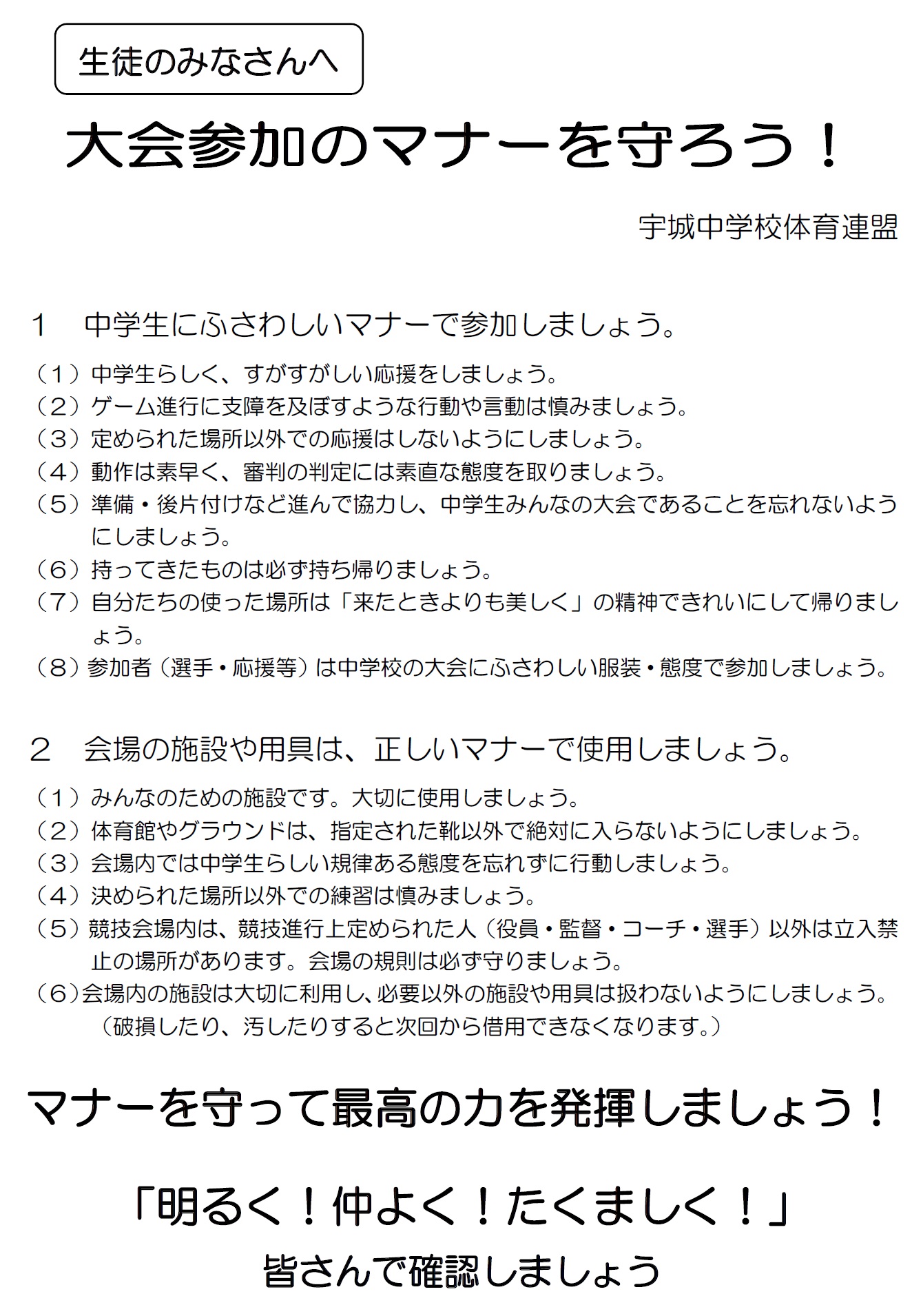 生徒のみなさんへ

大会参加のマナーを守ろう！

宇城中学校体育連盟

1　中学生にふさわしいマナーで参加しましょう。

（１）中学生らしく、すがすがしい応援をしましょう。
（２）ゲーム進行に支障を及ぼすような行動や言動は慎みましょう。
（３）定められた場所以外での応援はしないようにしましょう。
（４）動作は素早く、審判の判定には素直な態度を取りましょう。
（５）準備・後片付けなど進んで協力し、中学生みんなの大会であることを忘れないようにしましょう。
（６）持ってきたものは必ず持ち帰りましょう。
（７）自分たちの使った場所は「来たときよりも美しく」の精神できれいにして帰りましょう。
（８）参加者（選手・応援等）は中学校の大会にふさわしい服装・態度で参加しましょう。

2　会場の施設や用具は、正しいマナーで使用しましょう。

（１）みんなのための施設です。大切に使用しましょう。
（２）体育館やグラウンドは、指定された靴以外で絶対に入らないようにしましょう。
（３）会場内では中学生らしい規律ある態度を忘れずに行動しましょう。
（４）決められた場所以外での練習は慎みましょう。
（５）競技会場内は、競技進行上定められた人（役員・監督・コーチ・選手）以外は立入禁止の場所があります。会場の規則は必ず守りましょう。
（６）会場内の施設は大切に利用し、必要以外の施設や用具は扱わないようにしましょう。
（破損したり、汚したりすると次回から借用できなくなります。）

マナーを守って最高の力を発揮しましょう！

「明るく！仲よく！たくましく！」
皆さんで確認しましょう